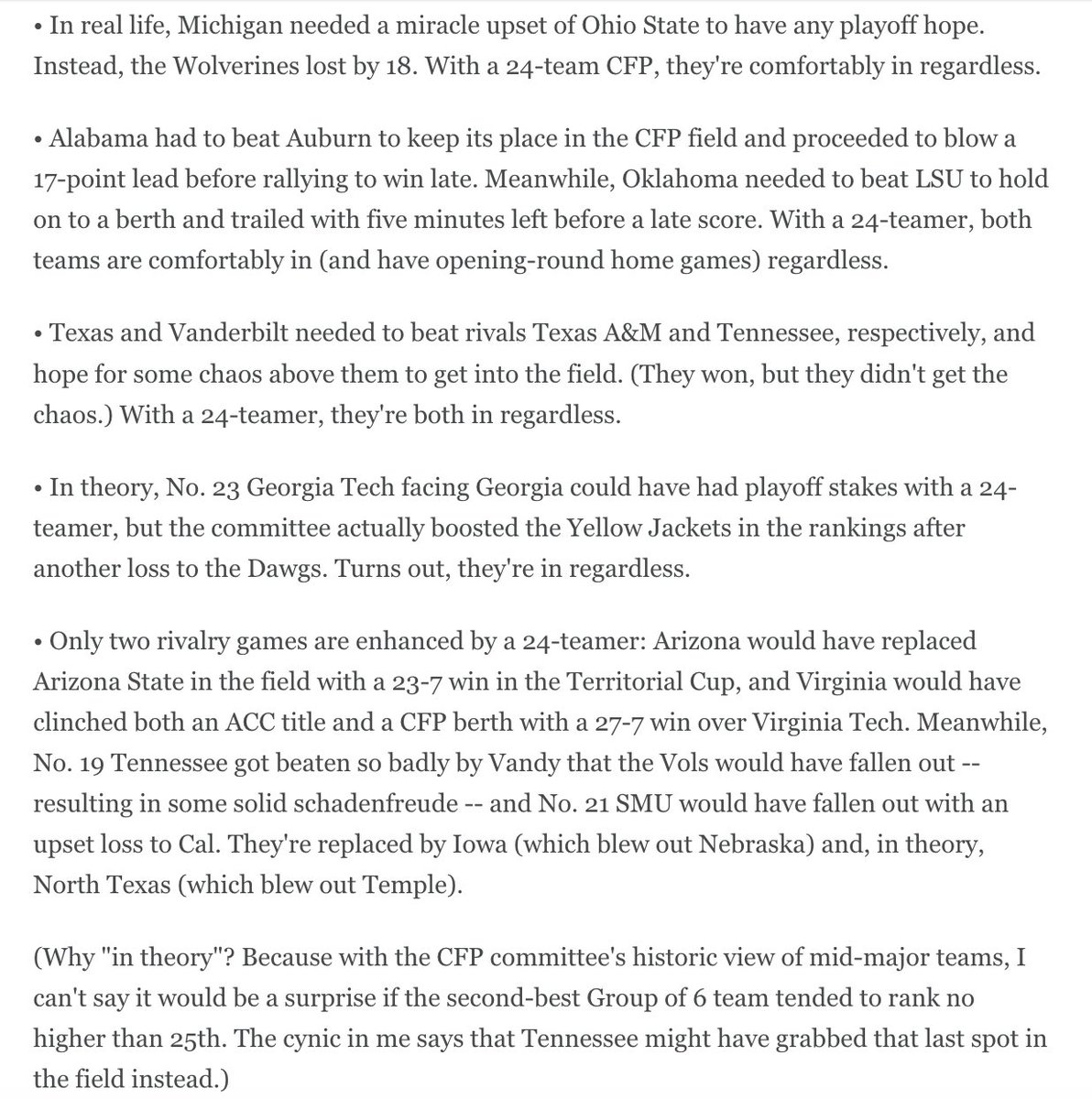 • In real life, Michigan needed a miracle upset of Ohio State to have any playoff hope. Instead, the Wolverines lost by 18. With a 24-team CFP, they're comfortably in regardless.

• Alabama had to beat Auburn to keep its place in the CFP field and proceeded to blow a 17-point lead before rallying to win late. Meanwhile, Oklahoma needed to beat LSU to hold on to a berth and trailed with five minutes left before a late score. With a 24-teamer, both teams are comfortably in (and have opening-round home games) regardless.

• Texas and Vanderbilt needed to beat rivals Texas A&M and Tennessee, respectively, and hope for some chaos above them to get into the field. (They won, but they didn't get the chaos.) With a 24-teamer, they're both in regardless.

• In theory, No. 23 Georgia Tech facing Georgia could have had playoff stakes with a 24-teamer, but the committee actually boosted the Yellow Jackets in the rankings after another loss to the Dawgs. Turns out, they're in regardless.

• Only two rivalry games are enhanced by a 24-teamer: Arizona would have replaced Arizona State in the field with a 23-7 win in the Territorial Cup, and Virginia would have clinched both an ACC title and a CFP berth with a 27-7 win over Virginia Tech. Meanwhile, No. 19 Tennessee got beaten so badly by Vandy that the Vols would have fallen out -- resulting in some solid schadenfreude -- and No. 21 SMU would have fallen out with an upset loss to Cal. They're replaced by Iowa (which blew out Nebraska) and, in theory, North Texas (which blew out Temple).

(Why "in theory"? Because with the CFP committee's historic view of mid-major teams, I can't say it would be a surprise if the second-best Group of 6 team tended to rank no higher than 25th. The cynic in me says that Tennessee might have grabbed that last spot in the field instead.)